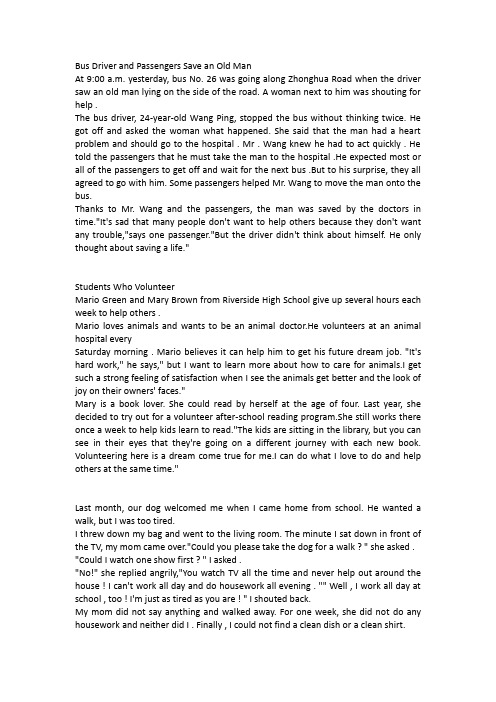 Bus Driver and Passengers Save an Old Man
At 9:00 a.m. yesterday, bus No. 26 was going along Zhonghua Road when the driver saw an old man lying on the side of the road. A woman next to him was shouting for help .
The bus driver, 24-year-old Wang Ping, stopped the bus without thinking twice. He got off and asked the woman what happened. She said that the man had a heart problem and should go to the hospital . Mr . Wang knew he had to act quickly . He told the passengers that he must take the man to the hospital .He expected most or all of the passengers to get off and wait for the next bus .But to his surprise, they all agreed to go with him. Some passengers helped Mr. Wang to move the man onto the bus.
Thanks to Mr. Wang and the passengers, the man was saved by the doctors in time."It's sad that many people don't want to help others because they don't want any trouble,"says one passenger."But the driver didn't think about himself. He only thought about saving a life."

Students Who Volunteer
Mario Green and Mary Brown from Riverside High School give up several hours each week to help others .
Mario loves animals and wants to be an animal doctor.He volunteers at an animal hospital every
Saturday morning . Mario believes it can help him to get his future dream job. "It's hard work," he says," but I want to learn more about how to care for animals.I get such a strong feeling of satisfaction when I see the animals get better and the look of joy on their owners' faces."
Mary is a book lover. She could read by herself at the age of four. Last year, she decided to try out for a volunteer after-school reading program.She still works there once a week to help kids learn to read."The kids are sitting in the library, but you can see in their eyes that they're going on a different journey with each new book. Volunteering here is a dream come true for me.I can do what I love to do and help others at the same time."

Last month, our dog welcomed me when I came home from school. He wanted a walk, but I was too tired.
I threw down my bag and went to the living room. The minute I sat down in front of the TV, my mom came over."Could you please take the dog for a walk ? " she asked .
"Could I watch one show first ? " I asked .
"No!" she replied angrily,"You watch TV all the time and never help out around the house ! I can't work all day and do housework all evening . "" Well , I work all day at school , too ! I'm just as tired as you are ! " I shouted back.
My mom did not say anything and walked away. For one week, she did not do any housework and neither did I . Finally , I could not find a clean dish or a clean shirt.